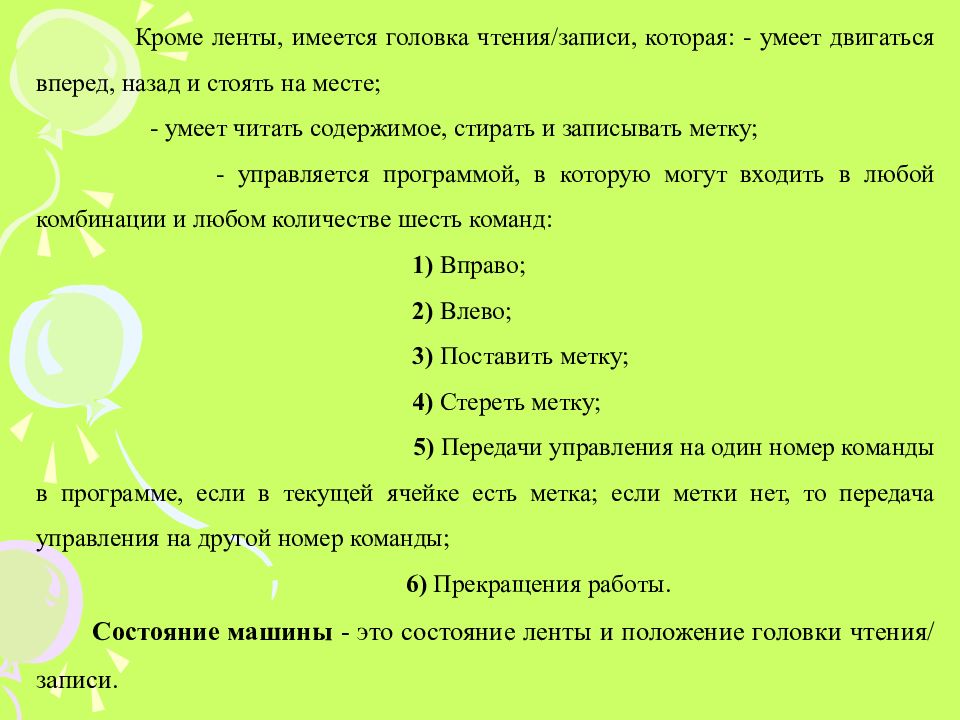 Кроме ленты, имеется головка чтения/записи, которая: - умеет двигаться вперед, назад и стоять на месте;

- умеет читать содержимое, стирать и записывать метку;

- управляется программой, в которую могут входить в любой комбинации и любом количестве шесть команд:

1) Вправо;

2) Влево;

3) Поставить метку;

4) Стереть метку;

5) Передачи управления на один номер команды в программе, если в текущей ячейке есть метка; если метки нет, то передача управления на другой номер команды;

6) Прекращения работы.

Состояние машины - это состояние ленты и положение головки чтения/записи.